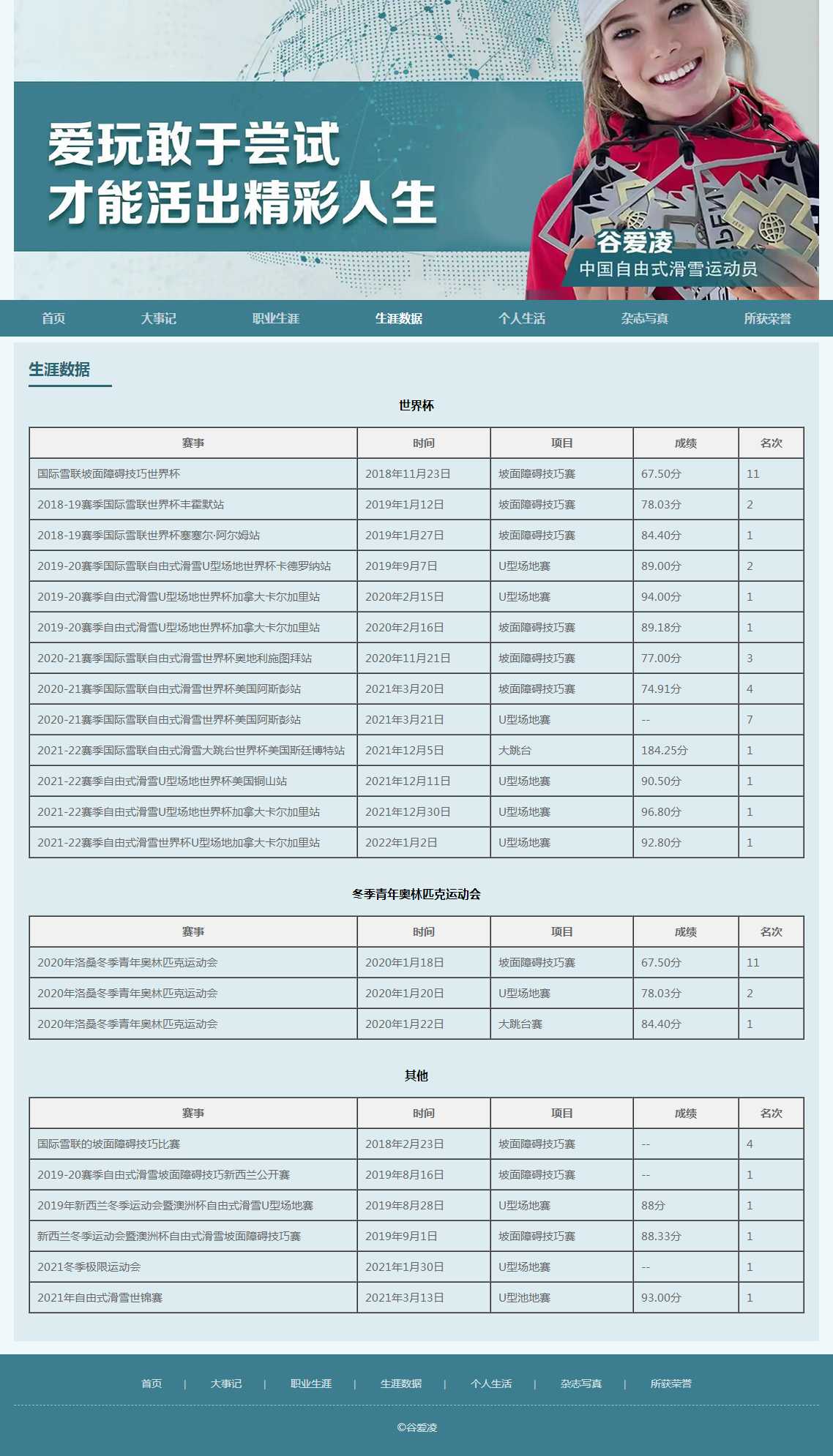 爱玩敢于尝试
才能活出精彩人生

谷爱凌
中国自由式滑雪运动员

首页 大事记 职业生涯 生涯数据 个人生活 杂志写真 所获荣誉

生涯数据

世界杯

| 赛事 | 时间 | 项目 | 成绩 | 名次 |
|---|---|---|---|---|
| 国际雪联坡面障碍技巧世界杯 | 2018年11月23日 | 坡面障碍技巧赛 | 67.50分 | 11 |
| 2018-19赛季国际雪联世界杯丰霍默站 | 2019年1月12日 | 坡面障碍技巧赛 | 78.03分 | 2 |
| 2018-19赛季国际雪联世界杯塞塞尔·阿尔姆站 | 2019年1月27日 | 坡面障碍技巧赛 | 84.40分 | 1 |
| 2019-20赛季国际雪联自由式滑雪U型场地世界杯卡德罗纳站 | 2019年9月7日 | U型场地赛 | 89.00分 | 2 |
| 2019-20赛季自由式滑雪U型场地世界杯加拿大卡尔加里站 | 2020年2月15日 | U型场地赛 | 94.00分 | 1 |
| 2019-20赛季自由式滑雪U型场地世界杯加拿大卡尔加里站 | 2020年2月16日 | 坡面障碍技巧赛 | 89.18分 | 1 |
| 2020-21赛季国际雪联自由式滑雪世界杯奥地利施图拜站 | 2020年11月21日 | 坡面障碍技巧赛 | 77.00分 | 3 |
| 2020-21赛季国际雪联自由式滑雪世界杯美国阿斯彭站 | 2021年3月20日 | 坡面障碍技巧赛 | 74.91分 | 4 |
| 2020-21赛季国际雪联自由式滑雪世界杯美国阿斯彭站 | 2021年3月21日 | U型场地赛 | -- | 7 |
| 2021-22赛季国际雪联自由式滑雪大跳台世界杯美国斯廷博特站 | 2021年12月5日 | 大跳台 | 184.25分 | 1 |
| 2021-22赛季自由式滑雪U型场地世界杯美国铜山站 | 2021年12月11日 | U型场地赛 | 90.50分 | 1 |
| 2021-22赛季自由式滑雪U型场地世界杯加拿大卡尔加里站 | 2021年12月30日 | U型场地赛 | 96.80分 | 1 |
| 2021-22赛季自由式滑雪世界杯U型场地加拿大卡尔加里站 | 2022年1月2日 | U型场地赛 | 92.80分 | 1 |

冬季青年奥林匹克运动会

| 赛事 | 时间 | 项目 | 成绩 | 名次 |
|---|---|---|---|---|
| 2020年洛桑冬季青年奥林匹克运动会 | 2020年1月18日 | 坡面障碍技巧赛 | 67.50分 | 11 |
| 2020年洛桑冬季青年奥林匹克运动会 | 2020年1月20日 | U型场地赛 | 78.03分 | 2 |
| 2020年洛桑冬季青年奥林匹克运动会 | 2020年1月22日 | 大跳台赛 | 84.40分 | 1 |

其他

| 赛事 | 时间 | 项目 | 成绩 | 名次 |
|---|---|---|---|---|
| 国际雪联的坡面障碍技巧比赛 | 2018年2月23日 | 坡面障碍技巧赛 | -- | 4 |
| 2019-20赛季自由式滑雪坡面障碍技巧新西兰公开赛 | 2019年8月16日 | 坡面障碍技巧赛 | -- | 1 |
| 2019年新西兰冬季运动会暨澳洲杯自由式滑雪U型场地赛 | 2019年8月28日 | U型场地赛 | 88分 | 1 |
| 新西兰冬季运动会暨澳洲杯自由式滑雪坡面障碍技巧赛 | 2019年9月1日 | 坡面障碍技巧赛 | 88.33分 | 1 |
| 2021冬季极限运动会 | 2021年1月30日 | U型场地赛 | -- | 1 |
| 2021年自由式滑雪世锦赛 | 2021年3月13日 | U型池地赛 | 93.00分 | 1 |

首页 | 大事记 | 职业生涯 | 生涯数据 | 个人生活 | 杂志写真 | 所获荣誉

©谷爱凌